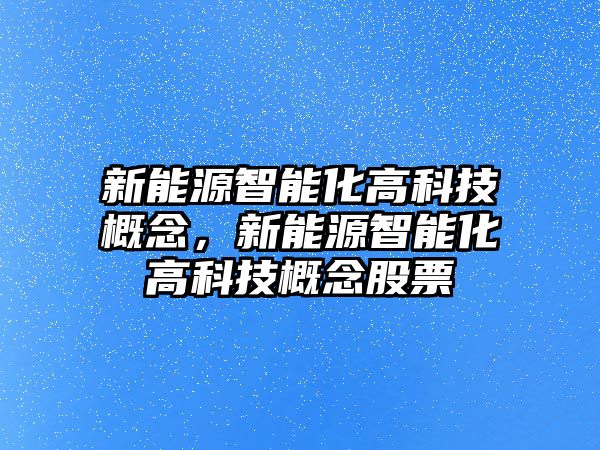 新能源智能化高科技概念，新能源智能化高科技概念股票